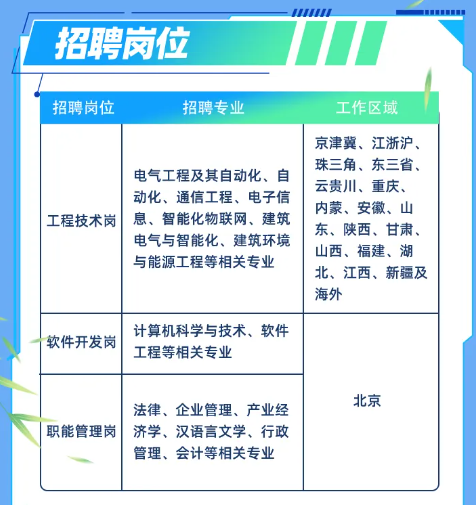 招聘岗位

| 招聘岗位 | 招聘专业 | 工作区域 |
|---|---|---|
| 工程技术岗 | 电气工程及其自动化、自动化、通信工程、电子信息、智能化物联网、建筑电气与智能化、建筑环境与能源工程等相关专业 | 京津冀、江浙沪、珠三角、东三省、云贵川、重庆、内蒙、安徽、山东、陕西、甘肃、山西、福建、湖北、江西、新疆及海外 |
| 软件开发岗 | 计算机科学与技术、软件工程等相关专业 | 北京 |
| 职能管理岗 | 法律、企业管理、产业经济学、汉语言文学、行政管理、会计等相关专业 | 北京 |